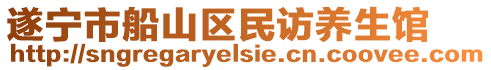 遂宁市船山区民访养生馆
http://sngregaryelsie.cn.coovee.com